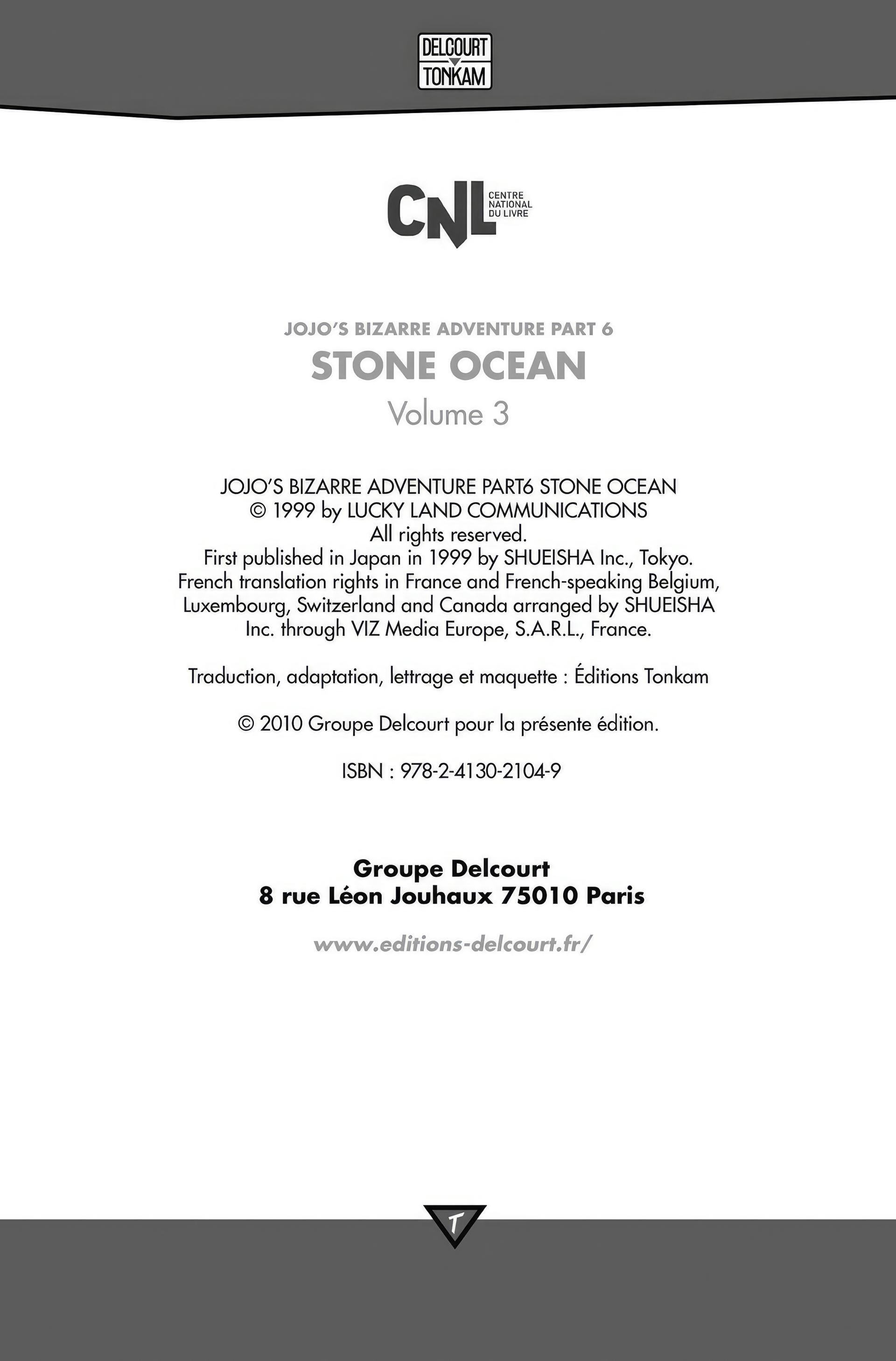 DELCOURT
TONKAM

CNL CENTRE NATIONAL DU LIVRE

JOJO'S BIZARRE ADVENTURE PART 6
STONE OCEAN
Volume 3

JOJO'S BIZARRE ADVENTURE PART6 STONE OCEAN
© 1999 by LUCKY LAND COMMUNICATIONS
All rights reserved.
First published in Japan in 1999 by SHUEISHA Inc., Tokyo.
French translation rights in France and French-speaking Belgium, Luxembourg, Switzerland and Canada arranged by SHUEISHA Inc. through VIZ Media Europe, S.A.R.L., France.

Traduction, adaptation, lettrage et maquette : Éditions Tonkam

© 2010 Groupe Delcourt pour la présente édition.

ISBN : 978-2-4130-2104-9

Groupe Delcourt
8 rue Léon Jouhaux 75010 Paris

www.editions-delcourt.fr/

T